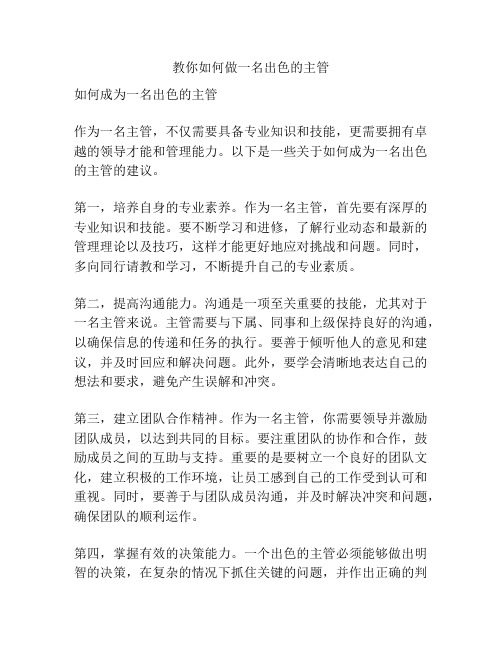 教你如何做一名出色的主管

如何成为一名出色的主管

作为一名主管，不仅需要具备专业知识和技能，更需要拥有卓越的领导才能和管理能力。以下是一些关于如何成为一名出色的主管的建议。

第一，培养自身的专业素养。作为一名主管，首先要有深厚的专业知识和技能。要不断学习和进修，了解行业动态和最新的管理理论以及技巧，这样才能更好地应对挑战和问题。同时，多向同行请教和学习，不断提升自己的专业素质。

第二，提高沟通能力。沟通是一项至关重要的技能，尤其对于一名主管来说。主管需要与下属、同事和上级保持良好的沟通，以确保信息的传递和任务的执行。要善于倾听他人的意见和建议，并及时回应和解决问题。此外，要学会清晰地表达自己的想法和要求，避免产生误解和冲突。

第三，建立团队合作精神。作为一名主管，你需要领导并激励团队成员，以达到共同的目标。要注重团队的协作和合作，鼓励成员之间的互助与支持。重要的是要树立一个良好的团队文化，建立积极的工作环境，让员工感到自己的工作受到认可和重视。同时，要善于与团队成员沟通，并及时解决冲突和问题，确保团队的顺利运作。

第四，掌握有效的决策能力。一个出色的主管必须能够做出明智的决策，在复杂的情况下抓住关键的问题，并作出正确的判